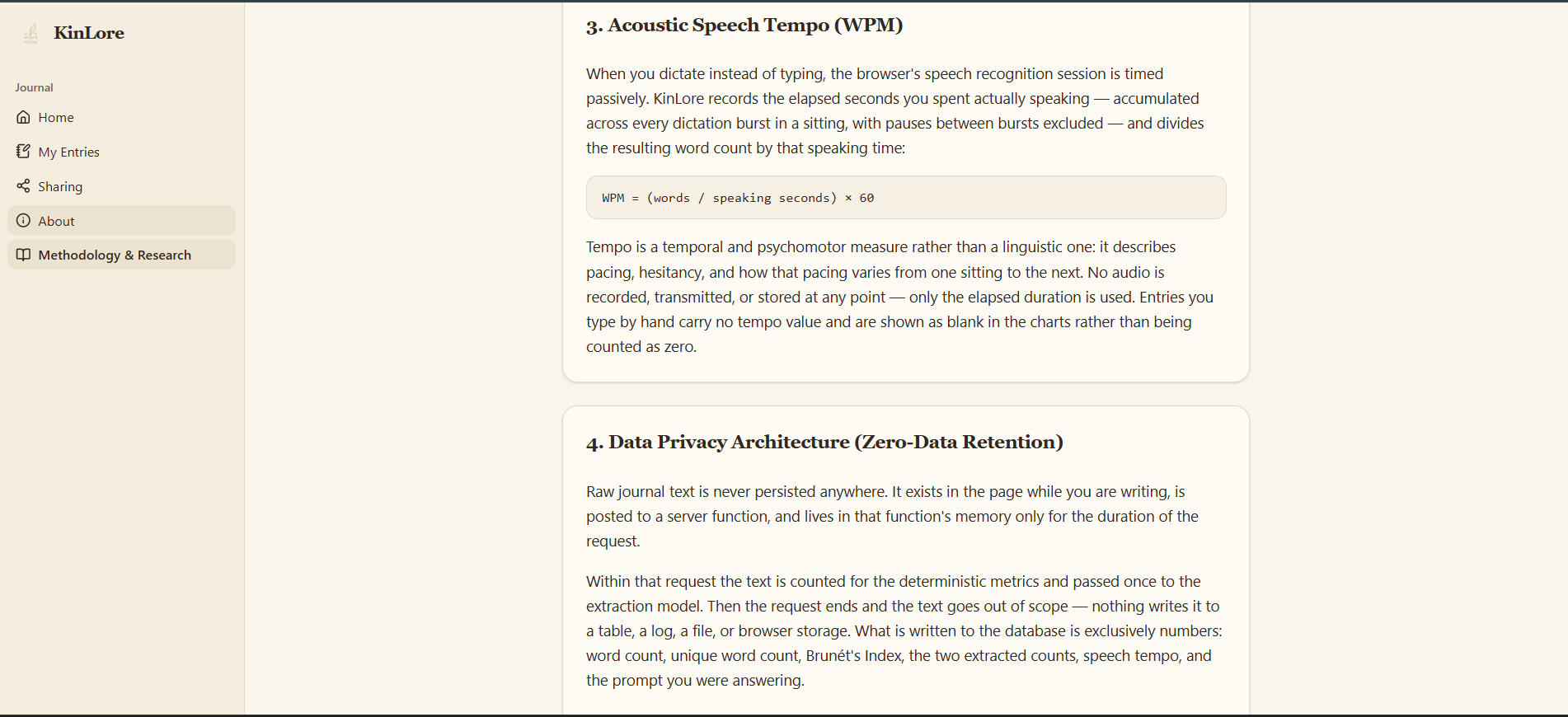 KinLore

Journal

Home

My Entries

Sharing

About

Methodology & Research

3. Acoustic Speech Tempo (WPM)

When you dictate instead of typing, the browser's speech recognition session is timed passively. KinLore records the elapsed seconds you spent actually speaking — accumulated across every dictation burst in a sitting, with pauses between bursts excluded — and divides the resulting word count by that speaking time:

WPM = (words / speaking seconds) × 60

Tempo is a temporal and psychomotor measure rather than a linguistic one: it describes pacing, hesitancy, and how that pacing varies from one sitting to the next. No audio is recorded, transmitted, or stored at any point — only the elapsed duration is used. Entries you type by hand carry no tempo value and are shown as blank in the charts rather than being counted as zero.

4. Data Privacy Architecture (Zero-Data Retention)

Raw journal text is never persisted anywhere. It exists in the page while you are writing, is posted to a server function, and lives in that function's memory only for the duration of the request.

Within that request the text is counted for the deterministic metrics and passed once to the extraction model. Then the request ends and the text goes out of scope — nothing writes it to a table, a log, a file, or browser storage. What is written to the database is exclusively numbers: word count, unique word count, Brunét's Index, the two extracted counts, speech tempo, and the prompt you were answering.